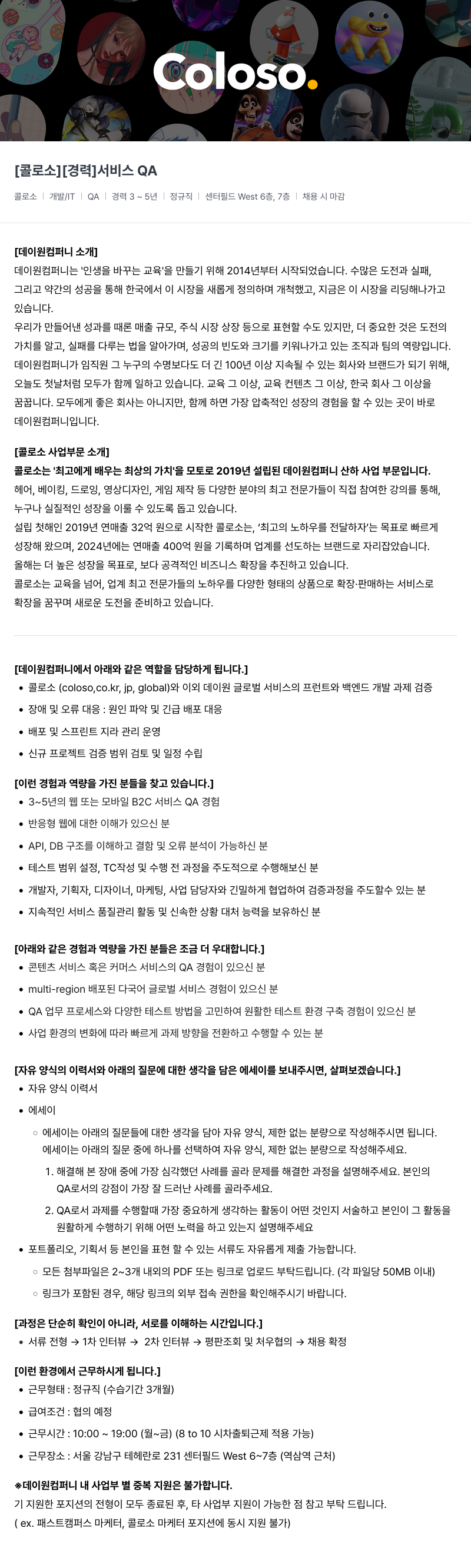 Coloso.

[콜로소][경력]서비스 QA

콜로소 | 개발/IT | QA | 경력 3 ~ 5년 | 정규직 | 센터필드 West 6층, 7층 | 채용 시 마감

[데이원컴퍼니 소개]
데이원컴퍼니는 '인생을 바꾸는 교육'을 만들기 위해 2014년부터 시작되었습니다. 수많은 도전과 실패, 그리고 약간의 성공을 통해 한국에서 이 시장을 새롭게 정의하며 개척했고, 지금은 이 시장을 리딩해나가고 있습니다.
우리가 만들어낸 성과를 때론 매출 규모, 주식 시장 상장 등으로 표현할 수도 있지만, 더 중요한 것은 도전의 가치를 알고, 실패를 다루는 법을 알아가며, 성공의 빈도와 크기를 키워나가고 있는 조직과 팀의 역량입니다.
데이원컴퍼니가 임직원 그 누구의 수명보다도 더 긴 100년 이상 지속될 수 있는 회사와 브랜드가 되기 위해, 오늘도 첫날처럼 모두가 함께 일하고 있습니다. 교육 그 이상, 교육 컨텐츠 그 이상, 한국 회사 그 이상을 꿈꿉니다. 모두에게 좋은 회사는 아니지만, 함께 하면 가장 압축적인 성장의 경험을 할 수 있는 곳이 바로 데이원컴퍼니입니다.

[콜로소 사업부문 소개]
콜로소는 '최고에게 배우는 최상의 가치'을 모토로 2019년 설립된 데이원컴퍼니 산하 사업 부문입니다.
헤어, 베이킹, 드로잉, 영상디자인, 게임 제작 등 다양한 분야의 최고 전문가들이 직접 참여한 강의를 통해, 누구나 실질적인 성장을 이룰 수 있도록 돕고 있습니다.
설립 첫해인 2019년 연매출 32억 원으로 시작한 콜로소는, '최고의 노하우를 전달하자'는 목표로 빠르게 성장해 왔으며, 2024년에는 연매출 400억 원을 기록하며 업계를 선도하는 브랜드로 자리잡았습니다.
올해는 더 높은 성장을 목표로, 보다 공격적인 비즈니스 확장을 추진하고 있습니다.
콜로소는 교육을 넘어, 업계 최고 전문가들의 노하우를 다양한 형태의 상품으로 확장·판매하는 서비스로 확장을 꿈꾸며 새로운 도전을 준비하고 있습니다.

[데이원컴퍼니에서 아래와 같은 역할을 담당하게 됩니다.]
• 콜로소 (coloso,co.kr, jp, global)와 이외 데이원 글로벌 서비스의 프런트와 백엔드 개발 과제 검증
• 장애 및 오류 대응 : 원인 파악 및 긴급 배포 대응
• 배포 및 스프린트 지라 관리 운영
• 신규 프로젝트 검증 범위 검토 및 일정 수립

[이런 경험과 역량을 가진 분들을 찾고 있습니다.]
• 3~5년의 웹 또는 모바일 B2C 서비스 QA 경험
• 반응형 웹에 대한 이해가 있으신 분
• API, DB 구조를 이해하고 결함 및 오류 분석이 가능하신 분
• 테스트 범위 설정, TC작성 및 수행 전 과정을 주도적으로 수행해보신 분
• 개발자, 기획자, 디자이너, 마케팅, 사업 담당자와 긴밀하게 협업하여 검증과정을 주도할수 있는 분
• 지속적인 서비스 품질관리 활동 및 신속한 상황 대처 능력을 보유하신 분

[아래와 같은 경험과 역량을 가진 분들은 조금 더 우대합니다.]
• 콘텐츠 서비스 혹은 커머스 서비스의 QA 경험이 있으신 분
• multi-region 배포된 다국어 글로벌 서비스 경험이 있으신 분
• QA 업무 프로세스와 다양한 테스트 방법을 고민하여 원활한 테스트 환경 구축 경험이 있으신 분
• 사업 환경의 변화에 따라 빠르게 과제 방향을 전환하고 수행할 수 있는 분

[자유 양식의 이력서와 아래의 질문에 대한 생각을 담은 에세이를 보내주시면, 살펴보겠습니다.]
• 자유 양식 이력서
• 에세이
◦ 에세이는 아래의 질문들에 대한 생각을 담아 자유 양식, 제한 없는 분량으로 작성해주시면 됩니다. 에세이는 아래의 질문 중에 하나를 선택하여 자유 양식, 제한 없는 분량으로 작성해주세요.
1. 해결해 본 장애 중에 가장 심각했던 사례를 골라 문제를 해결한 과정을 설명해주세요. 본인의 QA로서의 강점이 가장 잘 드러난 사례를 골라주세요.
2. QA로서 과제를 수행할때 가장 중요하게 생각하는 활동이 어떤 것인지 서술하고 본인이 그 활동을 원활하게 수행하기 위해 어떤 노력을 하고 있는지 설명해주세요
• 포트폴리오, 기획서 등 본인을 표현 할 수 있는 서류도 자유롭게 제출 가능합니다.
◦ 모든 첨부파일은 2~3개 내외의 PDF 또는 링크로 업로드 부탁드립니다. (각 파일당 50MB 이내)
◦ 링크가 포함된 경우, 해당 링크의 외부 접속 권한을 확인해주시기 바랍니다.

[과정은 단순히 확인이 아니라, 서로를 이해하는 시간입니다.]
• 서류 전형 → 1차 인터뷰 → 2차 인터뷰 → 평판조회 및 처우협의 → 채용 확정

[이런 환경에서 근무하시게 됩니다.]
• 근무형태 : 정규직 (수습기간 3개월)
• 급여조건 : 협의 예정
• 근무시간 : 10:00 ~ 19:00 (월~금) (8 to 10 시차출퇴근제 적용 가능)
• 근무장소 : 서울 강남구 테헤란로 231 센터필드 West 6~7층 (역삼역 근처)

※데이원컴퍼니 내 사업부 별 중복 지원은 불가합니다.
기 지원한 포지션의 전형이 모두 종료된 후, 타 사업부 지원이 가능한 점 참고 부탁 드립니다.
( ex. 패스트캠퍼스 마케터, 콜로소 마케터 포지션에 동시 지원 불가)